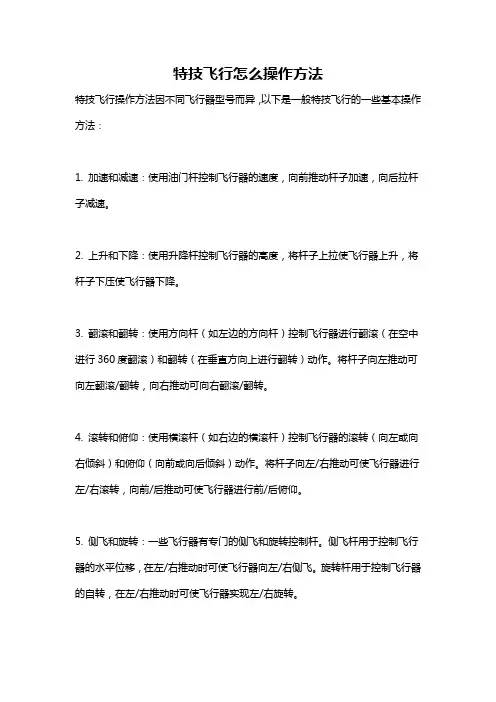 特技飞行怎么操作方法

特技飞行操作方法因不同飞行器型号而异，以下是一般特技飞行的一些基本操作方法：

1. 加速和减速：使用油门杆控制飞行器的速度，向前推动杆子加速，向后拉杆子减速。

2. 上升和下降：使用升降杆控制飞行器的高度，将杆子上拉使飞行器上升，将杆子下压使飞行器下降。

3. 翻滚和翻转：使用方向杆（如左边的方向杆）控制飞行器进行翻滚（在空中进行 360 度翻滚）和翻转（在垂直方向上进行翻转）动作。将杆子向左推动可向左翻滚/翻转，向右推动可向右翻滚/翻转。

4. 滚转和俯仰：使用横滚杆（如右边的横滚杆）控制飞行器的滚转（向左或向右倾斜）和俯仰（向前或向后倾斜）动作。将杆子向左/右推动可使飞行器进行左/右滚转，向前/后推动可使飞行器进行前/后俯仰。

5. 侧飞和旋转：一些飞行器有专门的侧飞和旋转控制杆。侧飞杆用于控制飞行器的水平位移，在左/右推动时可使飞行器向左/右侧飞。旋转杆用于控制飞行器的自转，在左/右推动时可使飞行器实现左/右旋转。